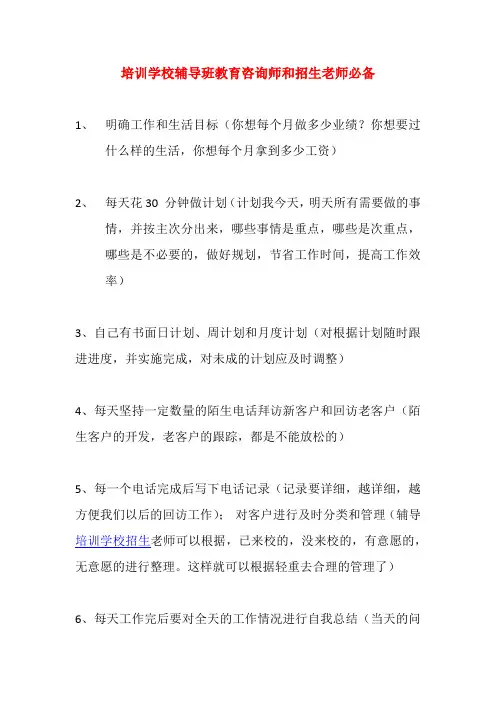 培训学校辅导班教育咨询师和招生老师必备

1、 明确工作和生活目标（你想每个月做多少业绩？你想要过什么样的生活，你想每个月拿到多少工资）

2、 每天花 30 分钟做计划（计划我今天，明天所有需要做的事情，并按主次分出来，哪些事情是重点，哪些是次重点，哪些是不必要的，做好规划，节省工作时间，提高工作效率）

3、自己有书面日计划、周计划和月度计划（对根据计划随时跟进进度，并实施完成，对未成的计划应及时调整）

4、每天坚持一定数量的陌生电话拜访新客户和回访老客户（陌生客户的开发，老客户的跟踪，都是不能放松的）

5、每一个电话完成后写下电话记录（记录要详细，越详细，越方便我们以后的回访工作）；对客户进行及时分类和管理（辅导培训学校招生老师可以根据，已来校的，没来校的，有意愿的，无意愿的进行整理。这样就可以根据轻重去合理的管理了）

6、每天工作完后要对全天的工作情况进行自我总结（当天的问